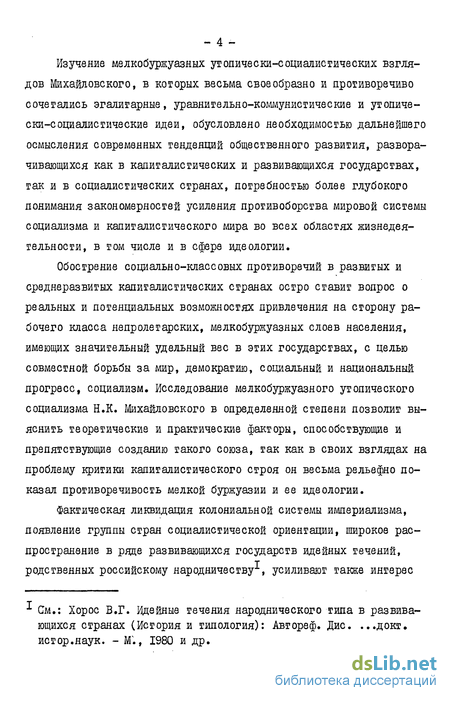 - 4 -

Изучение мелкобуржуазных утопически-социалистических взглядов Михайловского, в которых весьма своеобразно и противоречиво сочетались эгалитарные, уравнительно-коммунистические и утопически-социалистические идеи, обусловлено необходимостью дальнейшего осмысления современных тенденций общественного развития, разворачивающихся как в капиталистических и развивающихся государствах, так и в социалистических странах, потребностью более глубокого понимания закономерностей усиления противоборства мировой системы социализма и капиталистического мира во всех областях жизнедеятельности, в том числе и в сфере идеологии.

Обострение социально-классовых противоречий в развитых и среднеразвитых капиталистических странах остро ставит вопрос о реальных и потенциальных возможностях привлечения на сторону рабочего класса непролетарских, мелкобуржуазных слоев населения, имеющих значительный удельный вес в этих государствах, с целью совместной борьбы за мир, демократию, социальный и национальный прогресс, социализм. Исследование мелкобуржуазного утопического социализма Н.К. Михайловского в определенной степени позволит выяснить теоретические и практические факторы, способствующие и препятствующие созданию такого союза, так как в своих взглядах на проблему критики капиталистического строя он весьма рельефно показал противоречивость мелкой буржуазии и ее идеологии.

Фактическая ликвидация колониальной системы империализма, появление группы стран социалистической ориентации, широкое распространение в ряде развивающихся государств идейных течений, родственных российскому народничеству$^{I}$, усиливают также интерес

$^{I}$ См.: Хорос В.Г. Идейные течения народнического типа в развивающихся странах (История и типология): Автореф. Дис. ...докт. истор.наук. - М., 1980 и др.

dsLib.net
библиотека диссертаций